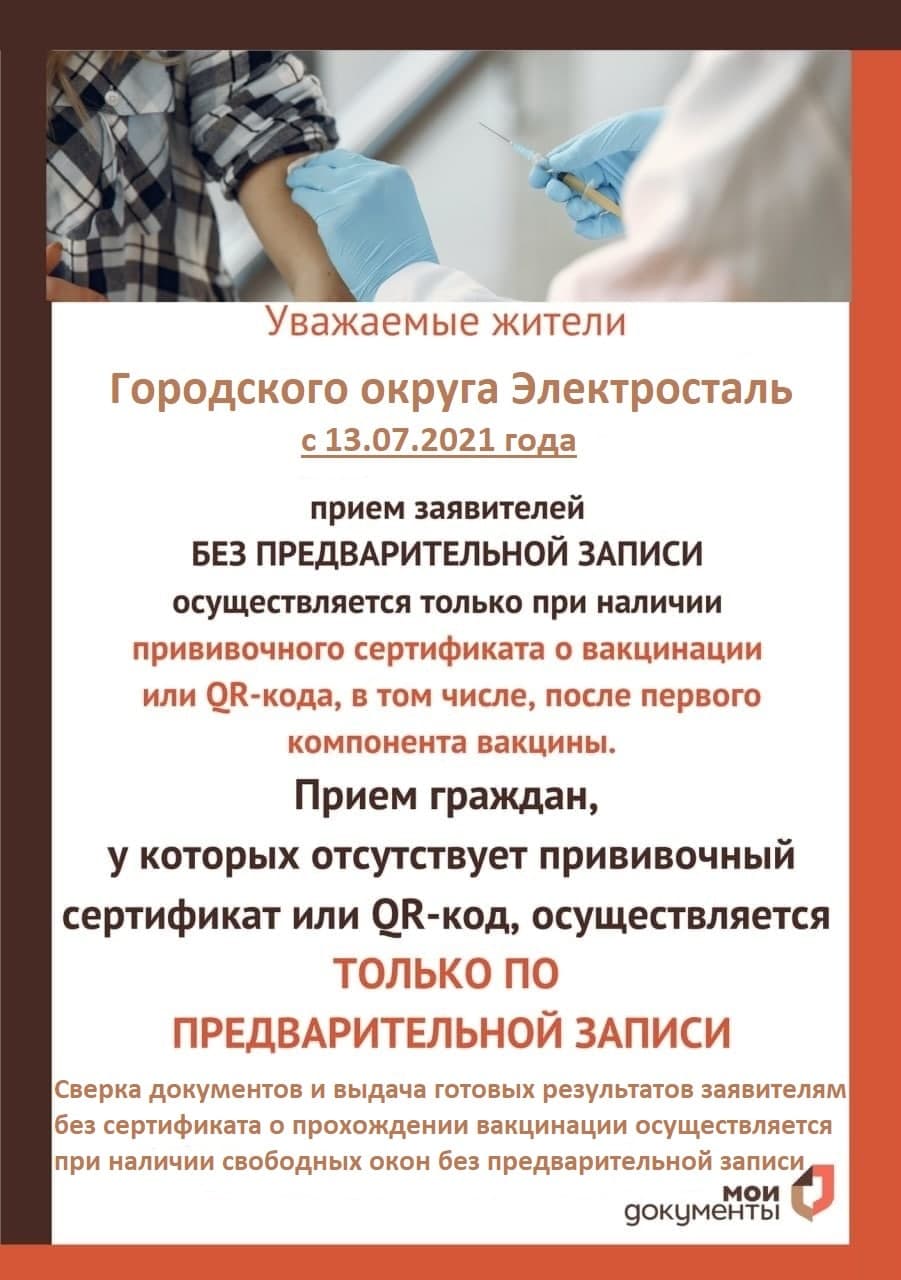 Уважаемые жители

Городского округа Электросталь

с 13.07.2021 года

прием заявителей
БЕЗ ПРЕДВАРИТЕЛЬНОЙ ЗАПИСИ
осуществляется только при наличии
прививочного сертификата о вакцинации
или QR-кода, в том числе, после первого
компонента вакцины.

Прием граждан,
у которых отсутствует прививочный
сертификат или QR-код, осуществляется
ТОЛЬКО ПО
ПРЕДВАРИТЕЛЬНОЙ ЗАПИСИ

Сверка документов и выдача готовых результатов заявителям без сертификата о прохождении вакцинации осуществляется при наличии свободных окон без предварительной записи

мои
документы